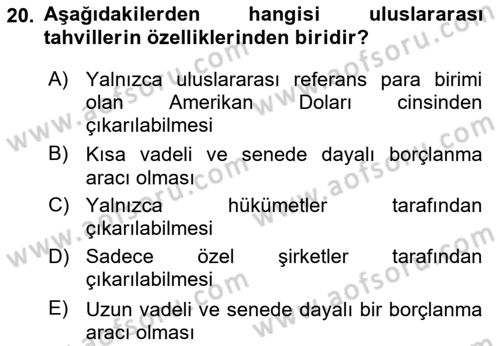 20. Aşağıdakilerden hangisi uluslararası tahvillerin özelliklerinden biridir?

A) Yalnızca uluslararası referans para birimi olan Amerikan Doları cinsinden çıkarılabilmesi

B) Kısa vadeli ve senede dayalı borçlanma aracı olması

C) Yalnızca hükümetler tarafından çıkarılabilmesi

D) Sadece özel şirketler tarafından çıkarılabilmesi

E) Uzun vadeli ve senede dayalı bir borçlanma aracı olması

www.aofsoru.com